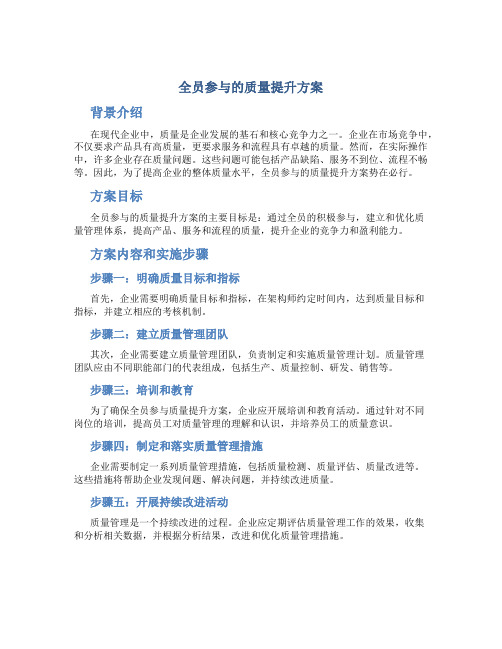 全员参与的质量提升方案

背景介绍

在现代企业中，质量是企业发展的基石和核心竞争力之一。企业在市场竞争中，不仅要求产品具有高质量，更要求服务和流程具有卓越的质量。然而，在实际操作中，许多企业存在质量问题。这些问题可能包括产品缺陷、服务不到位、流程不畅等。因此，为了提高企业的整体质量水平，全员参与的质量提升方案势在必行。

方案目标

全员参与的质量提升方案的主要目标是：通过全员的积极参与，建立和优化质量管理体系，提高产品、服务和流程的质量，提升企业的竞争力和盈利能力。

方案内容和实施步骤

步骤一：明确质量目标和指标

首先，企业需要明确质量目标和指标，在架构师约定时间内，达到质量目标和指标，并建立相应的考核机制。

步骤二：建立质量管理团队

其次，企业需要建立质量管理团队，负责制定和实施质量管理计划。质量管理团队应由不同职能部门的代表组成，包括生产、质量控制、研发、销售等。

步骤三：培训和教育

为了确保全员参与质量提升方案，企业应开展培训和教育活动。通过针对不同岗位的培训，提高员工对质量管理的理解和认识，并培养员工的质量意识。

步骤四：制定和落实质量管理措施

企业需要制定一系列质量管理措施，包括质量检测、质量评估、质量改进等。这些措施将帮助企业发现问题、解决问题，并持续改进质量。

步骤五：开展持续改进活动

质量管理是一个持续改进的过程。企业应定期评估质量管理工作的效果，收集和分析相关数据，并根据分析结果，改进和优化质量管理措施。